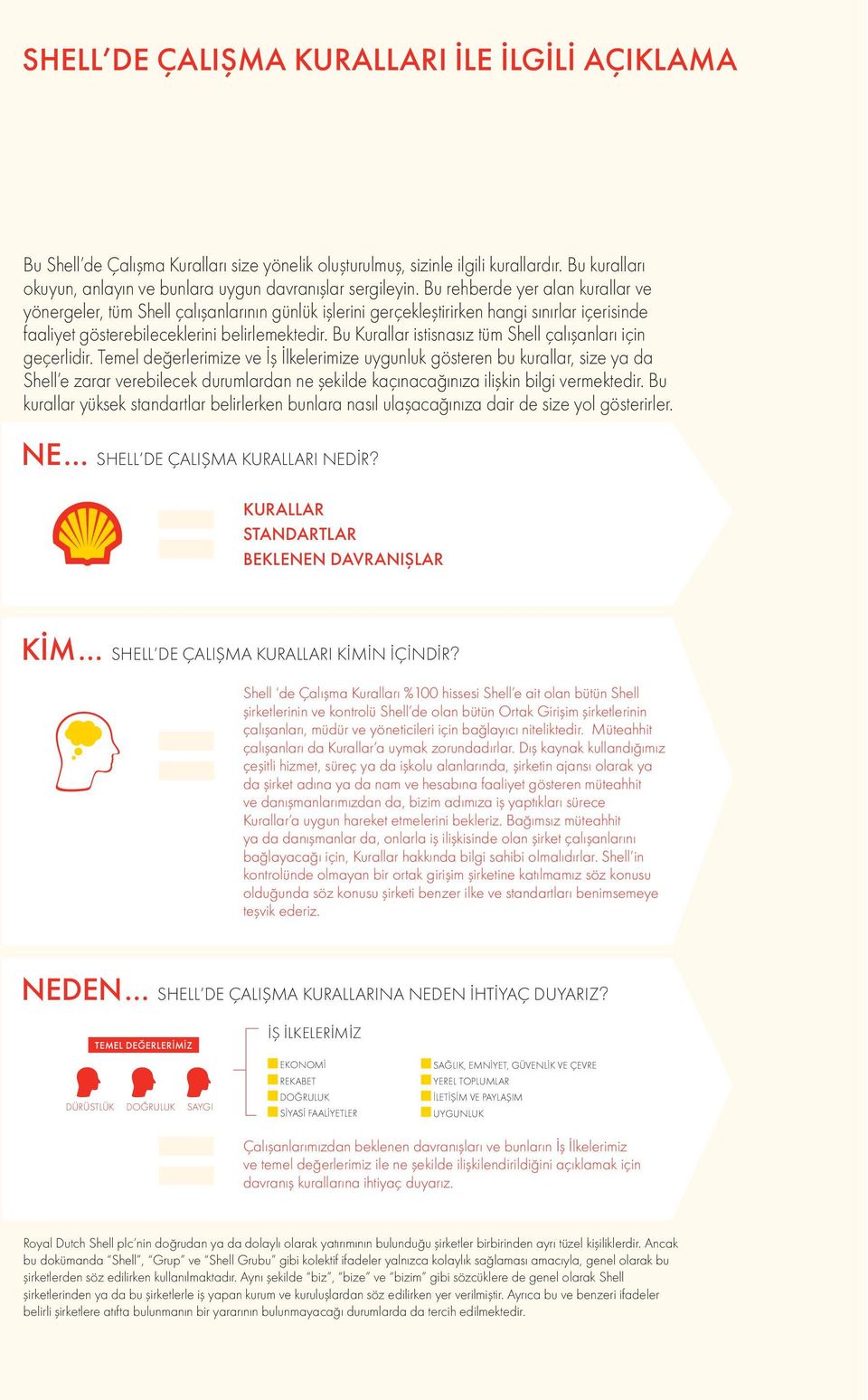 SHELL'DE ÇALIŞMA KURALLARI İLE İLGİLİ AÇIKLAMA

Bu Shell'de Çalışma Kuralları size yönelik oluşturulmuş, sizinle ilgili kurallardır. Bu kuralları okuyun, anlayın ve bunlara uygun davranışlar sergileyin. Bu rehberde yer alan kurallar ve yönergeler, tüm Shell çalışanlarının günlük işlerini gerçekleştirirken hangi sınırlar içerisinde faaliyet gösterebileceklerini belirlemektedir. Bu Kurallar istisnasız tüm Shell çalışanları için geçerlidir. Temel değerlerimize ve İş İlkelerimize uygunluk gösteren bu kurallar, size ya da Shell'e zarar verebilecek durumlardan ne şekilde kaçınacağınıza ilişkin bilgi vermektedir. Bu kurallar yüksek standartlar belirlerken bunlara nasıl ulaşacağınıza dair de size yol gösterirler.

NE… SHELL'DE ÇALIŞMA KURALLARI NEDİR?

KURALLAR
STANDARTLAR
BEKLENEN DAVRANIŞLAR

KİM… SHELL'DE ÇALIŞMA KURALLARI KİMİN İÇİNDİR?

Shell 'de Çalışma Kuralları %100 hissesi Shell'e ait olan bütün Shell şirketlerinin ve kontrolü Shell'de olan bütün Ortak Girişim şirketlerinin çalışanları, müdür ve yöneticileri için bağlayıcı niteliktedir. Müteahhit çalışanları da Kurallar'a uymak zorundadırlar. Dış kaynak kullandığımız çeşitli hizmet, süreç ya da işkolu alanlarında, şirketin ajansı olarak ya da şirket adına ya da nam ve hesabına faaliyet gösteren müteahhit ve danışmanlarımızdan da, bizim adımıza iş yaptıkları sürece Kurallar'a uygun hareket etmelerini bekleriz. Bağımsız müteahhit ya da danışmanlar da, onlarla iş ilişkisinde olan şirket çalışanlarını bağlayacağı için, Kurallar hakkında bilgi sahibi olmalıdırlar. Shell'in kontrolünde olmayan bir ortak girişim şirketine katılmamız söz konusu olduğunda söz konusu şirketi benzer ilke ve standartları benimsemeye teşvik ederiz.

NEDEN… SHELL'DE ÇALIŞMA KURALLARINA NEDEN İHTİYAÇ DUYARIZ?

TEMEL DEĞERLERİMİZ
DÜRÜSTLÜK DOĞRULUK SAYGI

İŞ İLKELERİMİZ
EKONOMİ
REKABET
DOĞRULUK
SİYASİ FAALİYETLER
SAĞLIK, EMNİYET, GÜVENLİK VE ÇEVRE
YEREL TOPLUMLAR
İLETİŞİM VE PAYLAŞIM
UYGUNLUK

Çalışanlarımızdan beklenen davranışları ve bunların İş İlkelerimiz ve temel değerlerimiz ile ne şekilde ilişkilendirildiğini açıklamak için davranış kurallarına ihtiyaç duyarız.

Royal Dutch Shell plc'nin doğrudan ya da dolaylı olarak yatırımının bulunduğu şirketler birbirinden ayrı tüzel kişiliklerdir. Ancak bu dokümanda "Shell", "Grup" ve "Shell Grubu" gibi kolektif ifadeler yalnızca kolaylık sağlaması amacıyla, genel olarak bu şirketlerden söz edilirken kullanılmaktadır. Aynı şekilde "biz", "bize" ve "bizim" gibi sözcüklere de genel olarak Shell şirketlerinden ya da bu şirketlerle iş yapan kurum ve kuruluşlardan söz edilirken yer verilmiştir. Ayrıca bu ve benzeri ifadeler belirli şirketlere atıfta bulunmanın bir yararının bulunmayacağı durumlarda da tercih edilmektedir.